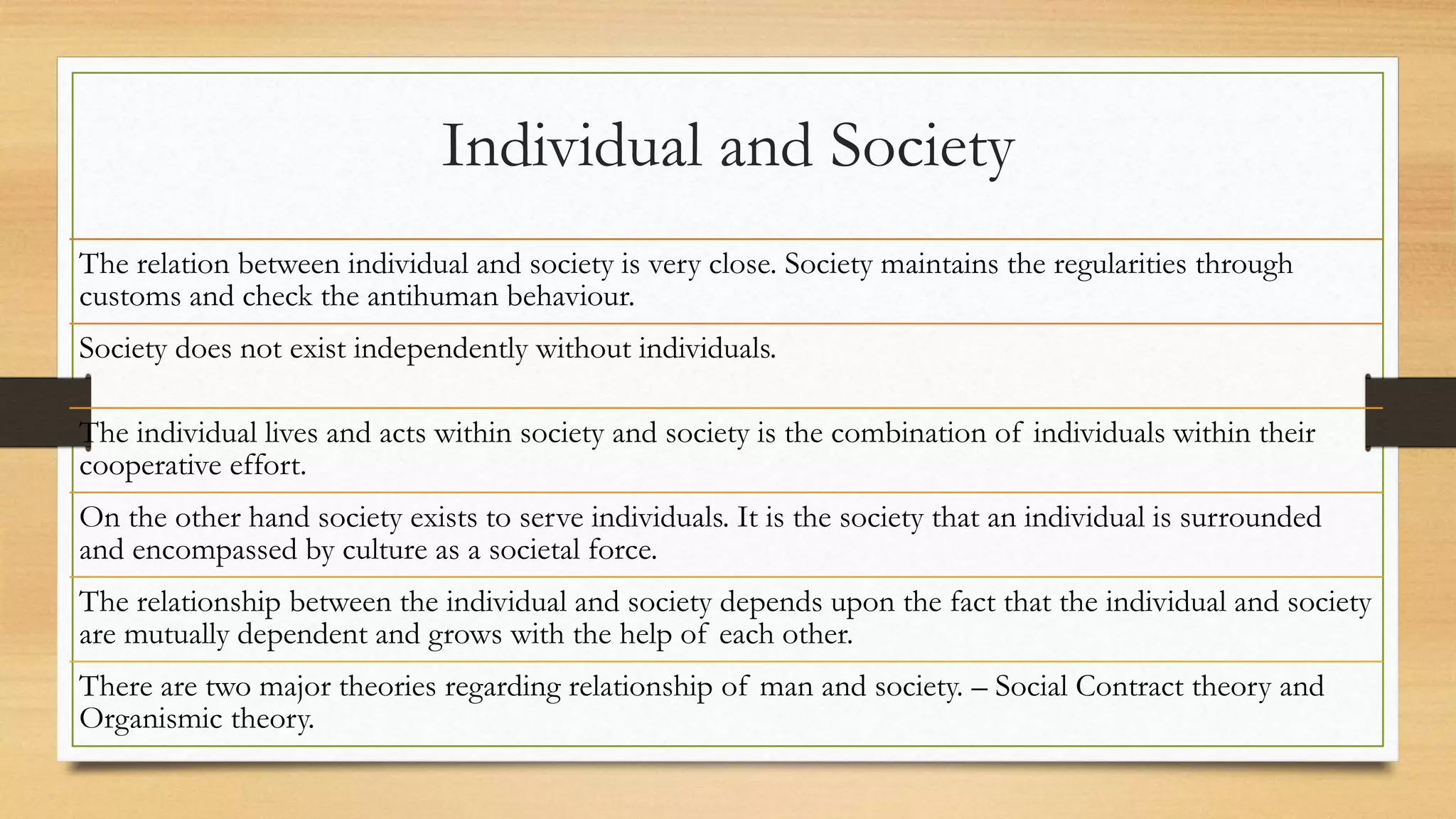 Individual and Society

The relation between individual and society is very close. Society maintains the regularities through customs and check the antihuman behaviour.

Society does not exist independently without individuals.

The individual lives and acts within society and society is the combination of individuals within their cooperative effort.

On the other hand society exists to serve individuals. It is the society that an individual is surrounded and encompassed by culture as a societal force.

The relationship between the individual and society depends upon the fact that the individual and society are mutually dependent and grows with the help of each other.

There are two major theories regarding relationship of man and society. – Social Contract theory and Organismic theory.